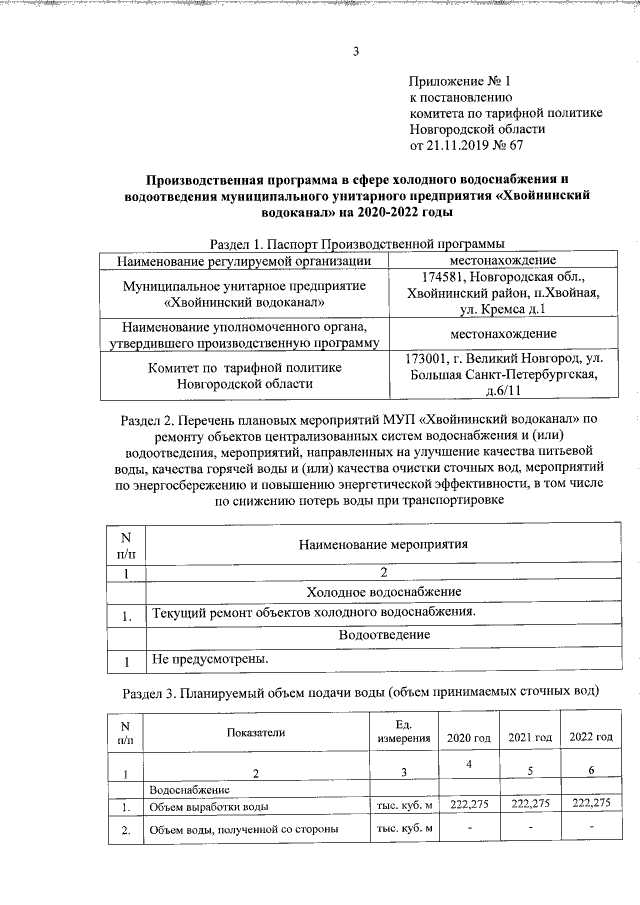 3

Приложение № 1
к постановлению
комитета по тарифной политике
Новгородской области
от 21.11.2019 № 67

Производственная программа в сфере холодного водоснабжения и водоотведения муниципального унитарного предприятия «Хвойнинский водоканал» на 2020-2022 годы

Раздел 1. Паспорт Производственной программы

| Наименование регулируемой организации | местонахождение |
|---|---|
| Муниципальное унитарное предприятие «Хвойнинский водоканал» | 174581, Новгородская обл., Хвойнинский район, п.Хвойная, ул. Кремса д.1 |
| Наименование уполномоченного органа, утвердившего производственную программу | местонахождение |
| Комитет по тарифной политике Новгородской области | 173001, г. Великий Новгород, ул. Большая Санкт-Петербургская, д.6/11 |

Раздел 2. Перечень плановых мероприятий МУП «Хвойнинский водоканал» по ремонту объектов централизованных систем водоснабжения и (или) водоотведения, мероприятий, направленных на улучшение качества питьевой воды, качества горячей воды и (или) качества очистки сточных вод, мероприятий по энергосбережению и повышению энергетической эффективности, в том числе по снижению потерь воды при транспортировке

| N п/п | Наименование мероприятия |
|---|---|
| 1 | 2 |
| | Холодное водоснабжение |
| 1. | Текущий ремонт объектов холодного водоснабжения. |
| | Водоотведение |
| 1 | Не предусмотрены. |

Раздел 3. Планируемый объем подачи воды (объем принимаемых сточных вод)

| N п/п | Показатели | Ед. измерения | 2020 год | 2021 год | 2022 год |
|---|---|---|---|---|---|
| 1 | 2 | 3 | 4 | 5 | 6 |
| | Водоснабжение | | | | |
| 1. | Объем выработки воды | тыс. куб. м | 222,275 | 222,275 | 222,275 |
| 2. | Объем воды, полученной со стороны | тыс. куб. м | - | - | - |